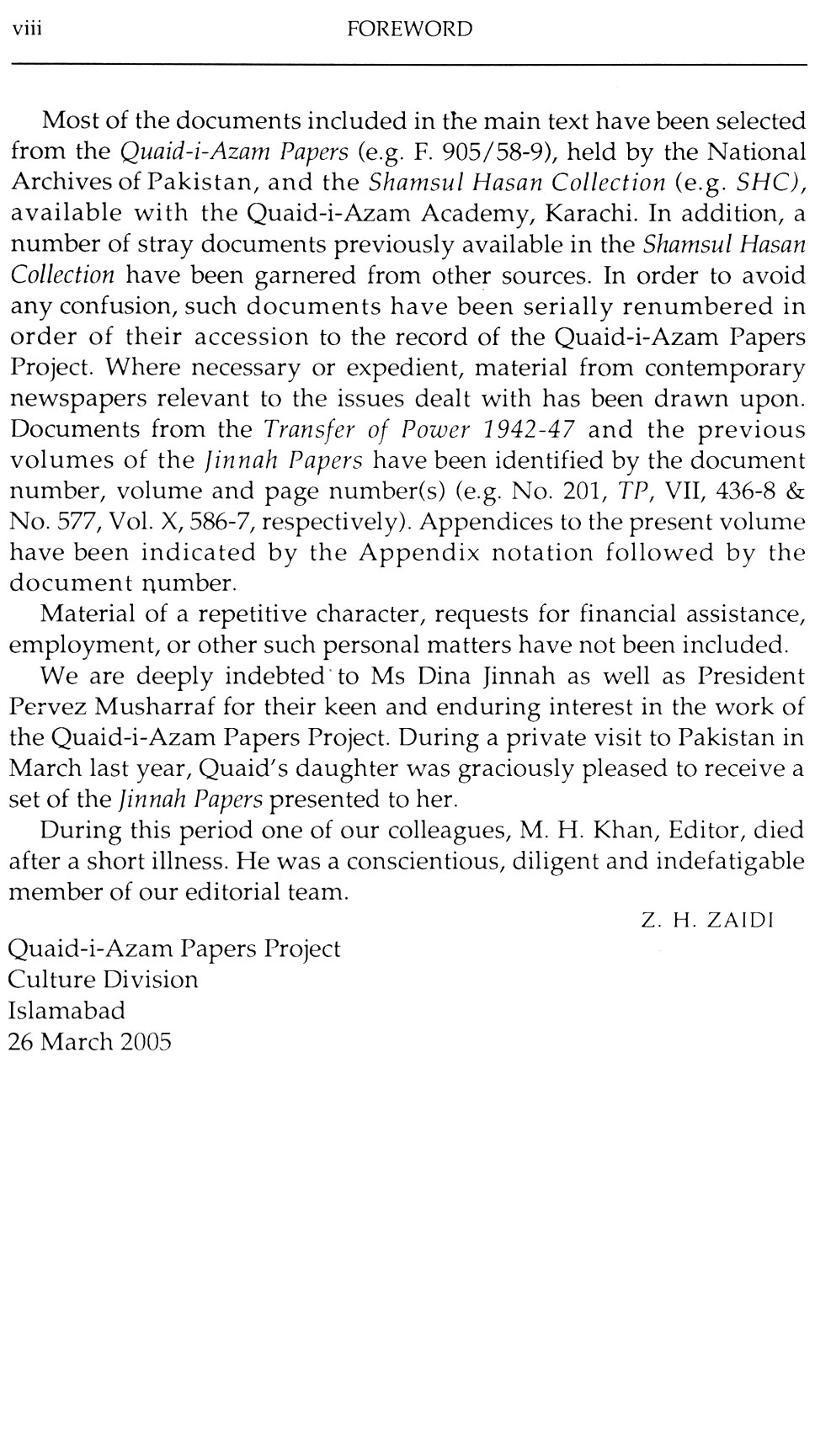 viii FOREWORD

Most of the documents included in the main text have been selected from the Quaid-i-Azam Papers (e.g. F. 905/58-9), held by the National Archives of Pakistan, and the Shamsul Hasan Collection (e.g. SHC), available with the Quaid-i-Azam Academy, Karachi. In addition, a number of stray documents previously available in the Shamsul Hasan Collection have been garnered from other sources. In order to avoid any confusion, such documents have been serially renumbered in order of their accession to the record of the Quaid-i-Azam Papers Project. Where necessary or expedient, material from contemporary newspapers relevant to the issues dealt with has been drawn upon. Documents from the Transfer of Power 1942-47 and the previous volumes of the Jinnah Papers have been identified by the document number, volume and page number(s) (e.g. No. 201, TP, VII, 436-8 & No. 577, Vol. X, 586-7, respectively). Appendices to the present volume have been indicated by the Appendix notation followed by the document number.

Material of a repetitive character, requests for financial assistance, employment, or other such personal matters have not been included.

We are deeply indebted to Ms Dina Jinnah as well as President Pervez Musharraf for their keen and enduring interest in the work of the Quaid-i-Azam Papers Project. During a private visit to Pakistan in March last year, Quaid's daughter was graciously pleased to receive a set of the Jinnah Papers presented to her.

During this period one of our colleagues, M. H. Khan, Editor, died after a short illness. He was a conscientious, diligent and indefatigable member of our editorial team.

Z. H. ZAIDI

Quaid-i-Azam Papers Project
Culture Division
Islamabad
26 March 2005